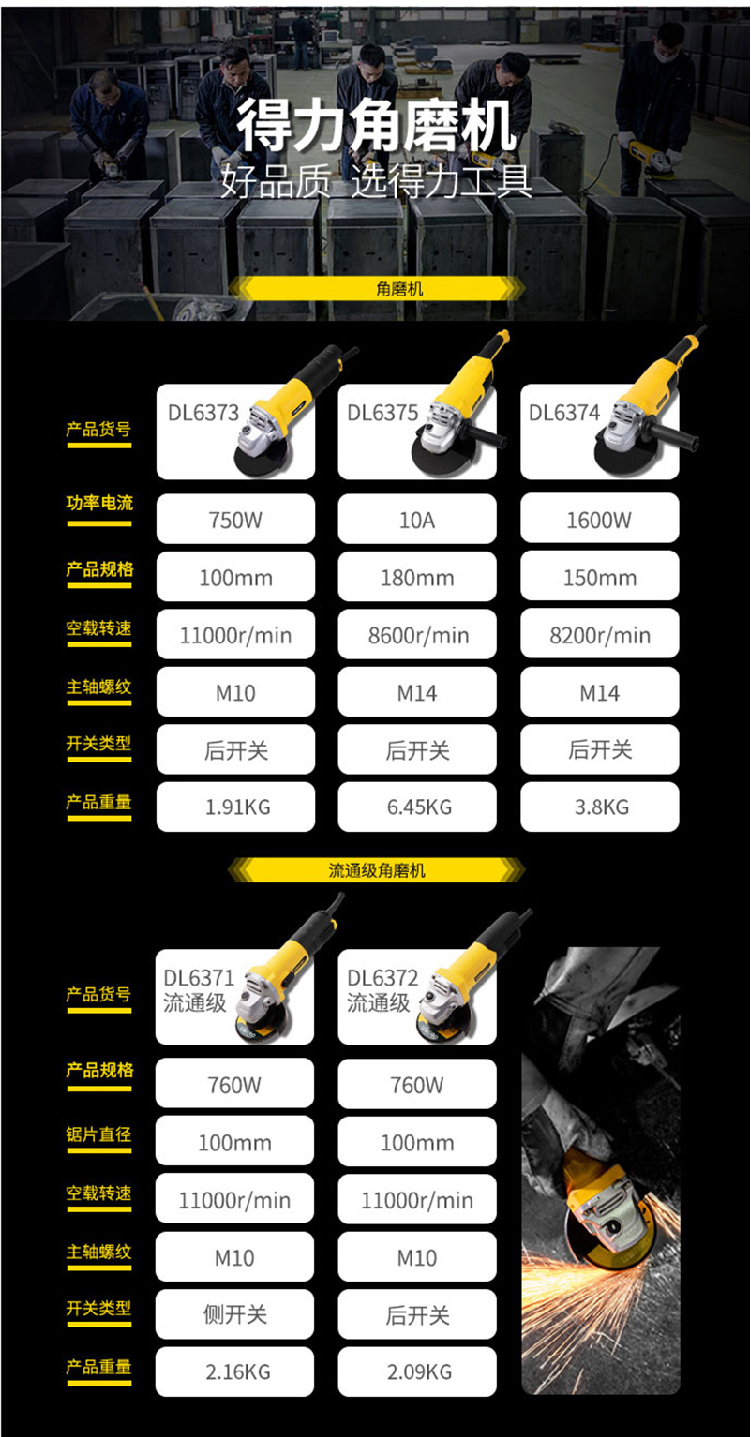 得力角磨机
好品质 选得力工具

角磨机

| 产品货号 | DL6373 | DL6375 | DL6374 |
|---|---|---|---|
| 功率电流 | 750W | 10A | 1600W |
| 产品规格 | 100mm | 180mm | 150mm |
| 空载转速 | 11000r/min | 8600r/min | 8200r/min |
| 主轴螺纹 | M10 | M14 | M14 |
| 开关类型 | 后开关 | 后开关 | 后开关 |
| 产品重量 | 1.91KG | 6.45KG | 3.8KG |

流通级角磨机

| 产品货号 | DL6371 流通级 | DL6372 流通级 |
|---|---|---|
| 产品规格 | 760W | 760W |
| 锯片直径 | 100mm | 100mm |
| 空载转速 | 11000r/min | 11000r/min |
| 主轴螺纹 | M10 | M10 |
| 开关类型 | 侧开关 | 后开关 |
| 产品重量 | 2.16KG | 2.09KG |